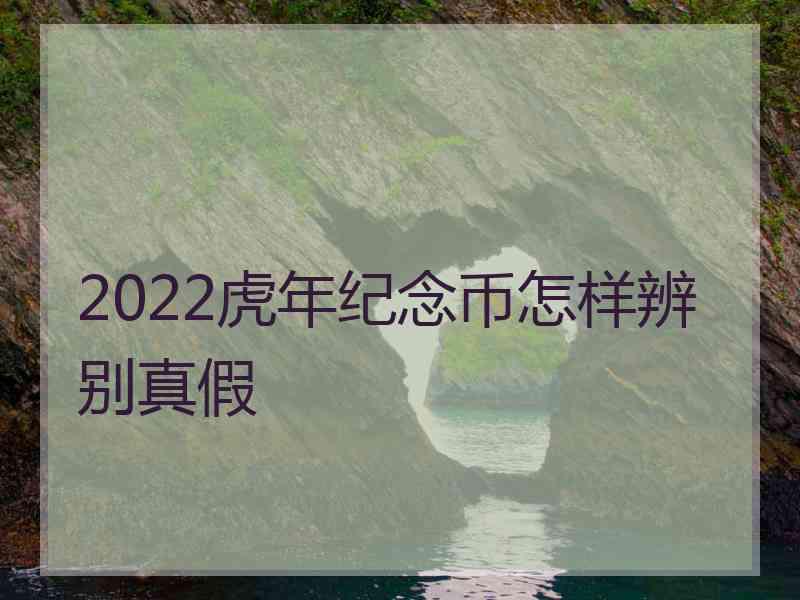 2022虎年纪念币怎样辨别真假